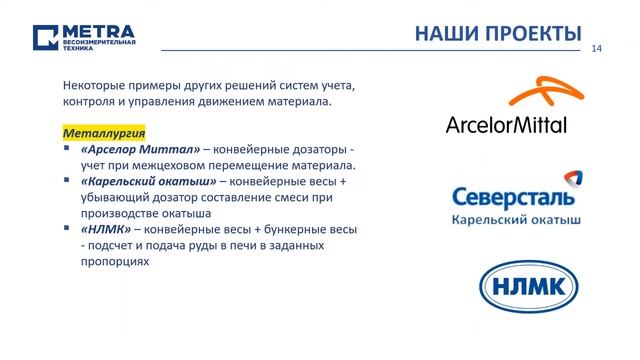 METRA
ВЕСОИЗМЕРИТЕЛЬНАЯ ТЕХНИКА

НАШИ ПРОЕКТЫ

14

Некоторые примеры других решений систем учета, контроля и управления движением материала.

Металлургия

▪ «Арселор Миттал» – конвейерные дозаторы - учет при межцеховом перемещение материала.
▪ «Карельский окатыш» – конвейерные весы + убывающий дозатор составление смеси при производстве окатыша
▪ «НЛМК» – конвейерные весы + бункерные весы - подсчет и подача руды в печи в заданных пропорциях

ArcelorMittal

Северсталь
Карельский окатыш

НЛМК